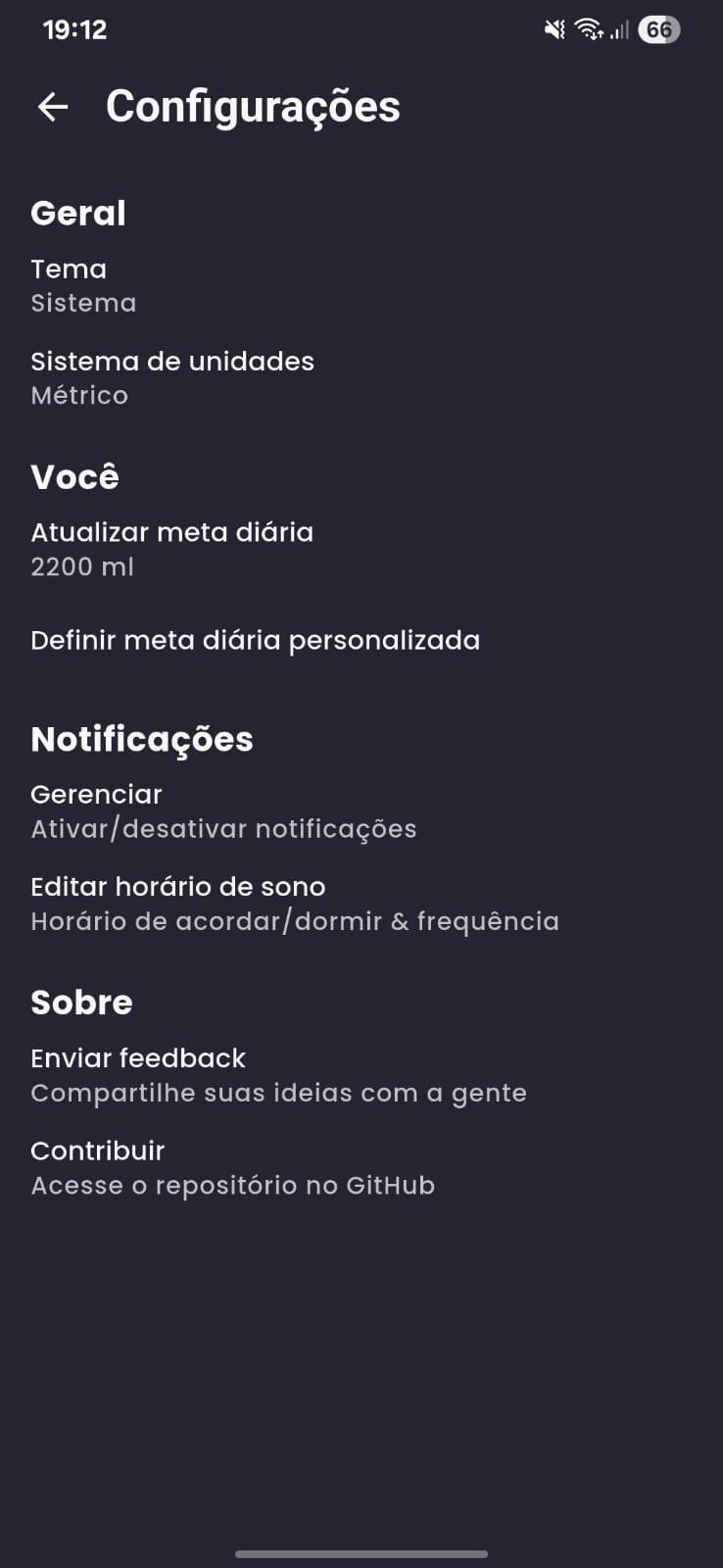 19:12

66

Configurações

Geral

Tema
Sistema

Sistema de unidades
Métrico

Você

Atualizar meta diária
2200 ml

Definir meta diária personalizada

Notificações

Gerenciar
Ativar/desativar notificações

Editar horário de sono
Horário de acordar/dormir & frequência

Sobre

Enviar feedback
Compartilhe suas ideias com a gente

Contribuir
Acesse o repositório no GitHub